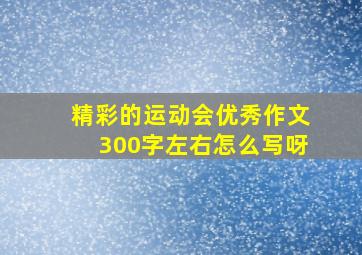 精彩的运动会优秀作文300字左右怎么写呀